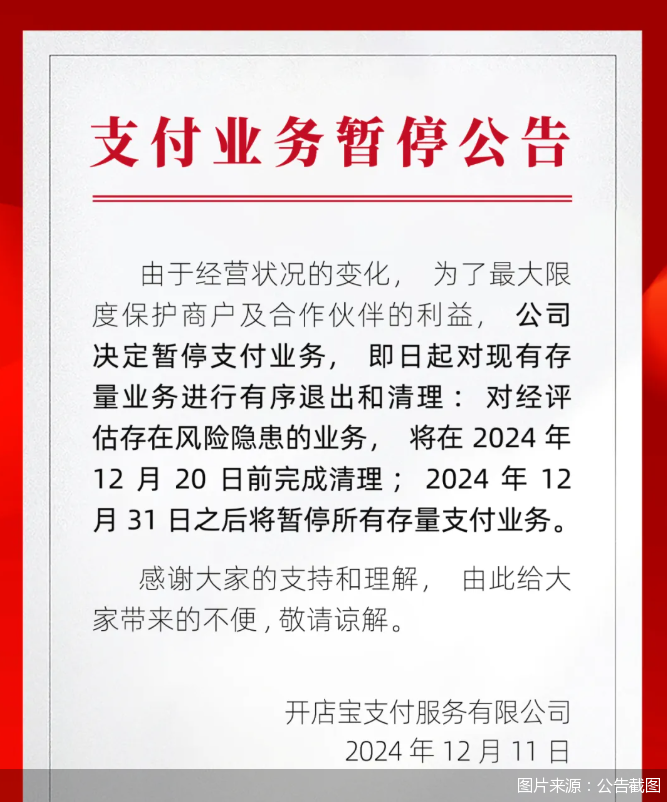 支付业务暂停公告

由于经营状况的变化， 为了最大限度保护商户及合作伙伴的利益， 公司决定暂停支付业务， 即日起对现有存量业务进行有序退出和清理： 对经评估存在风险隐患的业务， 将在 2024 年 12 月 20 日前完成清理； 2024 年 12 月 31 日之后将暂停所有存量支付业务。

感谢大家的支持和理解， 由此给大家带来的不便，敬请谅解。

开店宝支付服务有限公司
2024 年 12 月 11 日

图片来源：公告截图